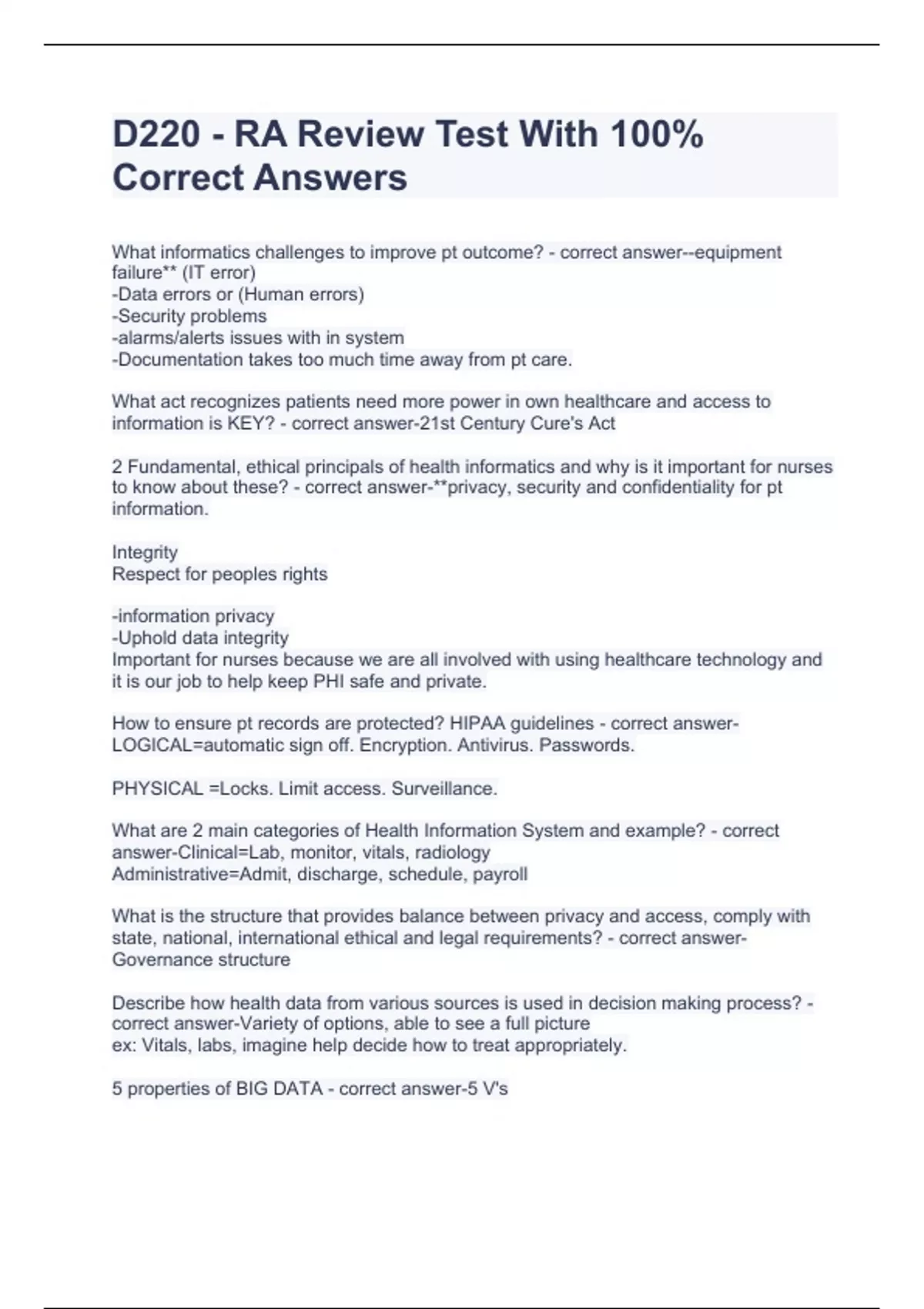 D220 - RA Review Test With 100% Correct Answers

What informatics challenges to improve pt outcome? - correct answer--equipment failure** (IT error)
-Data errors or (Human errors)
-Security problems
-alarms/alerts issues with in system
-Documentation takes too much time away from pt care.

What act recognizes patients need more power in own healthcare and access to information is KEY? - correct answer-21st Century Cure's Act

2 Fundamental, ethical principals of health informatics and why is it important for nurses to know about these? - correct answer-**privacy, security and confidentiality for pt information.

Integrity
Respect for peoples rights

-information privacy
-Uphold data integrity
Important for nurses because we are all involved with using healthcare technology and it is our job to help keep PHI safe and private.

How to ensure pt records are protected? HIPAA guidelines - correct answer-LOGICAL=automatic sign off. Encryption. Antivirus. Passwords.

PHYSICAL =Locks. Limit access. Surveillance.

What are 2 main categories of Health Information System and example? - correct answer-Clinical=Lab, monitor, vitals, radiology
Administrative=Admit, discharge, schedule, payroll

What is the structure that provides balance between privacy and access, comply with state, national, international ethical and legal requirements? - correct answer-Governance structure

Describe how health data from various sources is used in decision making process? - correct answer-Variety of options, able to see a full picture
ex: Vitals, labs, imagine help decide how to treat appropriately.

5 properties of BIG DATA - correct answer-5 V's